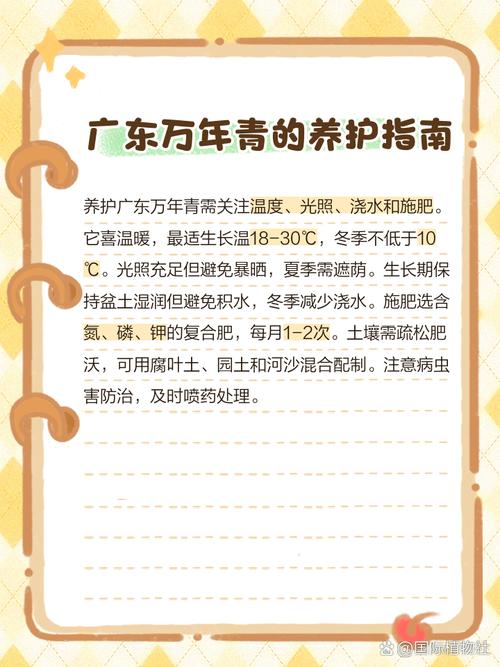 广东万年青的养护指南

养护广东万年青需关注温度、光照、浇水和施肥。它喜温暖，最适生长温18-30℃，冬季不低于10℃。光照充足但避免暴晒，夏季需遮荫。生长期保持盆土湿润但避免积水，冬季减少浇水。施肥选含氮、磷、钾的复合肥，每月1-2次。土壤需疏松肥沃，可用腐叶土、园土和河沙混合配制。注意病虫害防治，及时喷药处理。

@国际植物社